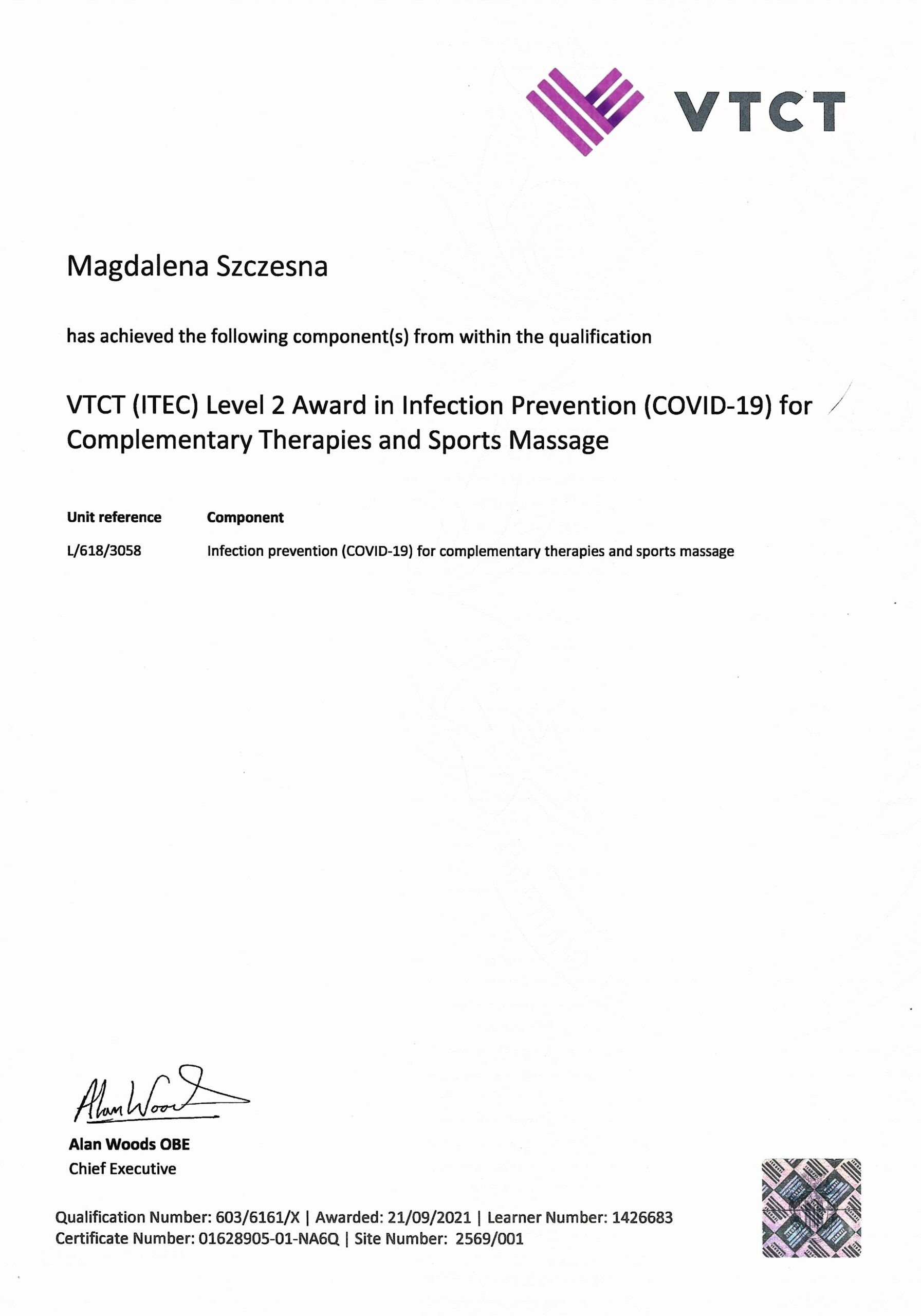 VTCT

Magdalena Szczesna

has achieved the following component(s) from within the qualification

VTCT (ITEC) Level 2 Award in Infection Prevention (COVID-19) for Complementary Therapies and Sports Massage

| Unit reference | Component |
|---|---|
| L/618/3058 | Infection prevention (COVID-19) for complementary therapies and sports massage |

Alan Woods

Alan Woods OBE
Chief Executive

Qualification Number: 603/6161/X | Awarded: 21/09/2021 | Learner Number: 1426683
Certificate Number: 01628905-01-NA6Q | Site Number: 2569/001